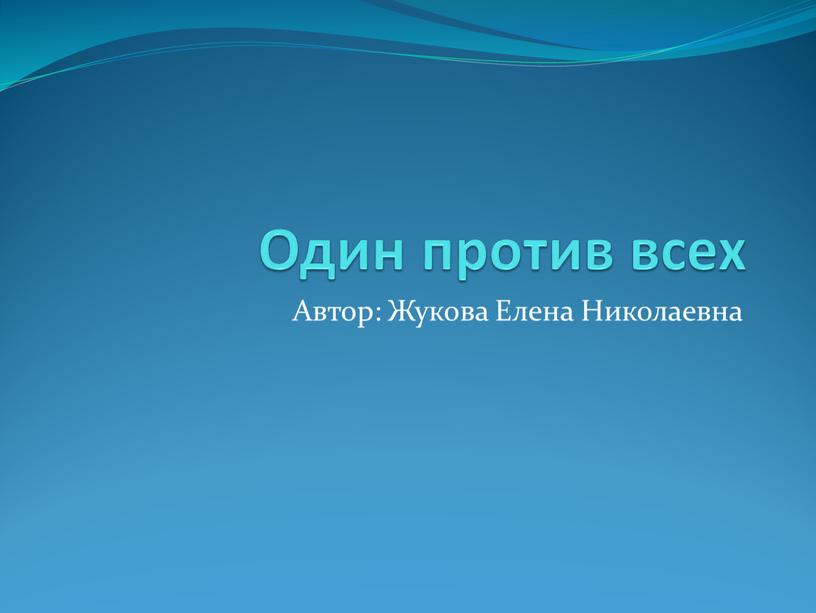 Один против всех

Автор: Жукова Елена Николаевна